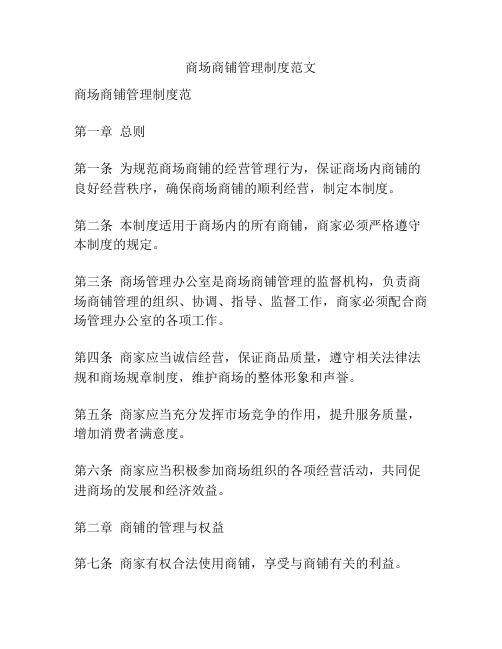 商场商铺管理制度范文

商场商铺管理制度范

第一章 总则

第一条 为规范商场商铺的经营管理行为，保证商场内商铺的良好经营秩序，确保商场商铺的顺利经营，制定本制度。

第二条 本制度适用于商场内的所有商铺，商家必须严格遵守本制度的规定。

第三条 商场管理办公室是商场商铺管理的监督机构，负责商场商铺管理的组织、协调、指导、监督工作，商家必须配合商场管理办公室的各项工作。

第四条 商家应当诚信经营，保证商品质量，遵守相关法律法规和商场规章制度，维护商场的整体形象和声誉。

第五条 商家应当充分发挥市场竞争的作用，提升服务质量，增加消费者满意度。

第六条 商家应当积极参加商场组织的各项经营活动，共同促进商场的发展和经济效益。

第二章 商铺的管理与权益

第七条 商家有权合法使用商铺，享受与商铺有关的利益。